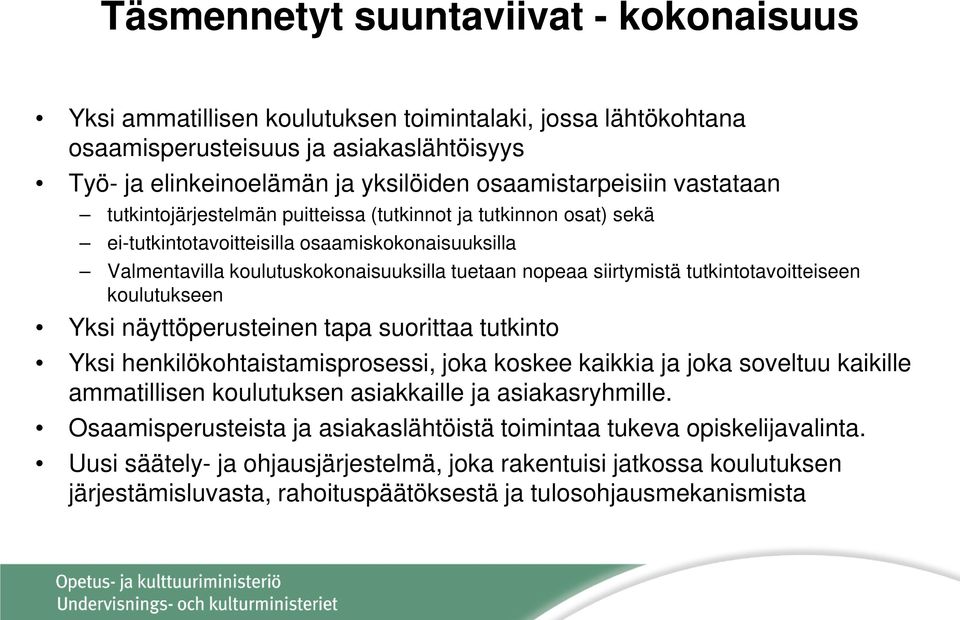 Täsmennetyt suuntaviivat - kokonaisuus

• Yksi ammatillisen koulutuksen toimintalaki, jossa lähtökohtana osaamisperusteisuus ja asiakaslähtöisyys
• Työ- ja elinkeinoelämän ja yksilöiden osaamistarpeisiin vastataan
– tutkintojärjestelmän puitteissa (tutkinnot ja tutkinnon osat) sekä
– ei-tutkintotavoitteisilla osaamiskokonaisuuksilla
– Valmentavilla koulutuskokonaisuuksilla tuetaan nopeaa siirtymistä tutkintotavoitteiseen koulutukseen
• Yksi näyttöperusteinen tapa suorittaa tutkinto
• Yksi henkilökohtaistamisprosessi, joka koskee kaikkia ja joka soveltuu kaikille ammatillisen koulutuksen asiakkaille ja asiakasryhmille.
• Osaamisperusteista ja asiakaslähtöistä toimintaa tukeva opiskelijavalinta.
• Uusi säätely- ja ohjausjärjestelmä, joka rakentuisi jatkossa koulutuksen järjestämisluvasta, rahoituspäätöksestä ja tulosohjausmekanismista

Opetus- ja kulttuuriministeriö
Undervisnings- och kulturministeriet